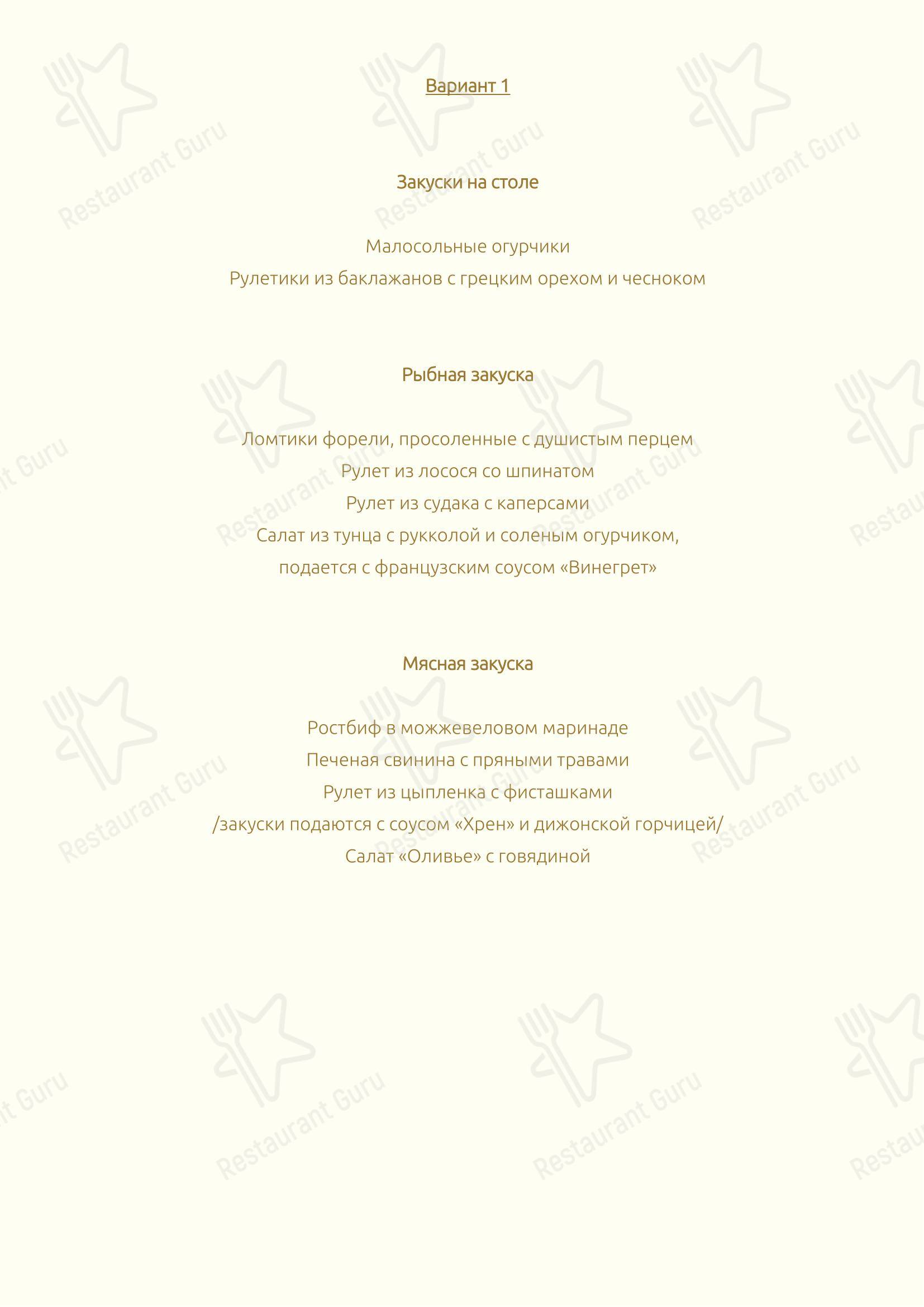 Вариант 1

Закуски на столе

Малосольные огурчики
Рулетики из баклажанов с грецким орехом и чесноком

Рыбная закуска

Ломтики форели, просоленные с душистым перцем
Рулет из лосося со шпинатом
Рулет из судака с каперсами
Салат из тунца с рукколой и соленым огурчиком,
подается с французским соусом «Винегрет»

Мясная закуска

Ростбиф в можжевеловом маринаде
Печеная свинина с пряными травами
Рулет из цыпленка с фисташками
/закуски подаются с соусом «Хрен» и дижонской горчицей/
Салат «Оливье» с говядиной

Restaurant Guru